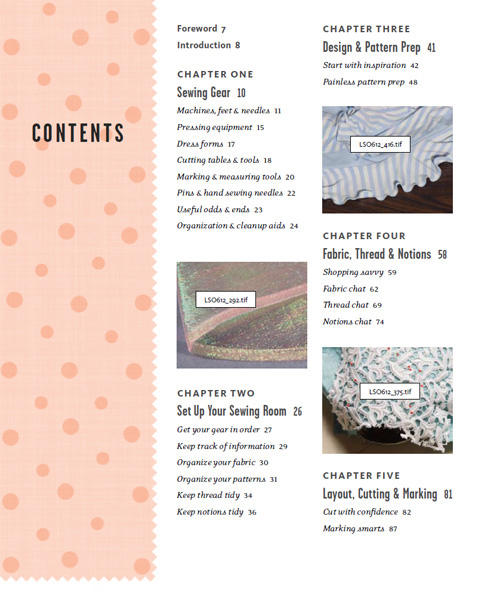 CONTENTS

Foreword 7
Introduction 8

CHAPTER ONE
Sewing Gear 10
Machines, feet & needles 11
Pressing equipment 15
Dress forms 17
Cutting tables & tools 18
Marking & measuring tools 20
Pins & hand sewing needles 22
Useful odds & ends 23
Organization & cleanup aids 24

LSO612_292.tif

CHAPTER TWO
Set Up Your Sewing Room 26
Get your gear in order 27
Keep track of information 29
Organize your fabric 30
Organize your patterns 31
Keep thread tidy 34
Keep notions tidy 36

CHAPTER THREE
Design & Pattern Prep 41
Start with inspiration 42
Painless pattern prep 48

LSO612_416.tif

CHAPTER FOUR
Fabric, Thread & Notions 58
Shopping savvy 59
Fabric chat 62
Thread chat 69
Notions chat 74

LSO612_375.tif

CHAPTER FIVE
Layout, Cutting & Marking 81
Cut with confidence 82
Marking smarts 87